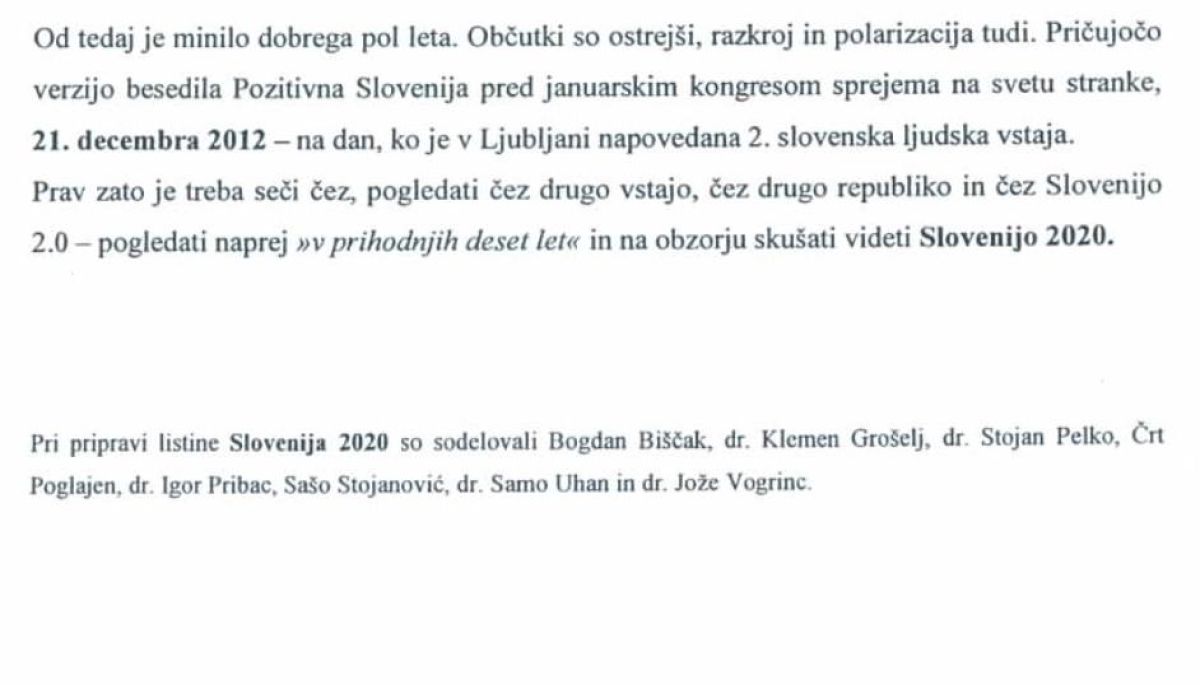 Od tedaj je minilo dobrega pol leta. Občutki so ostrejši, razkroj in polarizacija tudi. Pričujočo verzijo besedila Pozitivna Slovenija pred januarskim kongresom sprejema na svetu stranke, 21. decembra 2012 – na dan, ko je v Ljubljani napovedana 2. slovenska ljudska vstaja.
Prav zato je treba seči čez, pogledati čez drugo vstajo, čez drugo republiko in čez Slovenijo 2.0 – pogledati naprej »v prihodnjih deset let« in na obzorju skušati videti Slovenijo 2020.

Pri pripravi listine Slovenija 2020 so sodelovali Bogdan Biščak, dr. Klemen Grošelj, dr. Stojan Pelko, Črt Poglajen, dr. Igor Pribac, Sašo Stojanović, dr. Samo Uhan in dr. Jože Vogrinc.